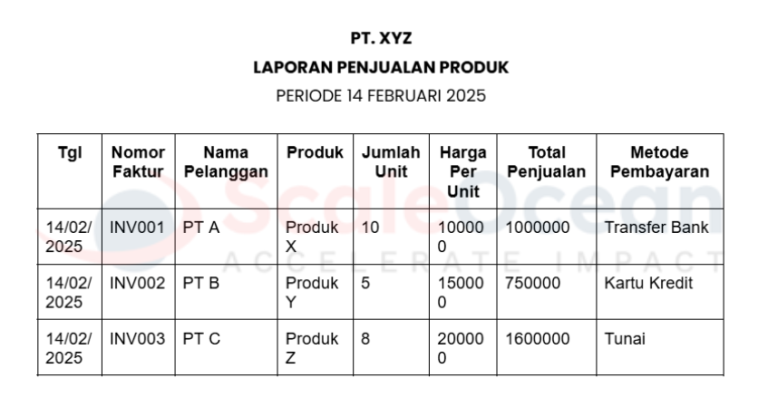 PT. XYZ

LAPORAN PENJUALAN PRODUK

PERIODE 14 FEBRUARI 2025

| Tgl | Nomor Faktur | Nama Pelanggan | Produk | Jumlah Unit | Harga Per Unit | Total Penjualan | Metode Pembayaran |
|---|---|---|---|---|---|---|---|
| 14/02/2025 | INV001 | PT A | Produk X | 10 | 100000 | 1000000 | Transfer Bank |
| 14/02/2025 | INV002 | PT B | Produk Y | 5 | 150000 | 750000 | Kartu Kredit |
| 14/02/2025 | INV003 | PT C | Produk Z | 8 | 200000 | 1600000 | Tunai |

ScaleOcean
ACCELERATE IMPACT